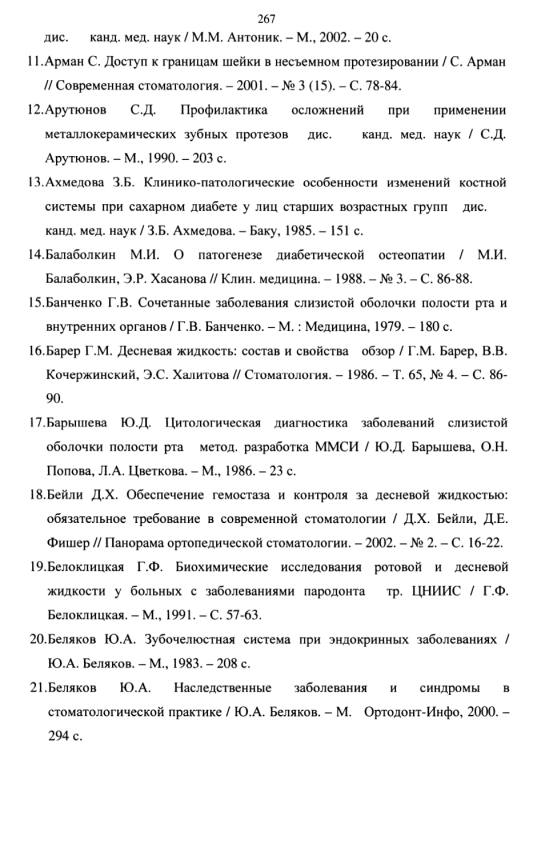 267

дис. канд. мед. наук / М.М. Антоник. – М., 2002. – 20 с.

11.Арман С. Доступ к границам шейки в несъемном протезировании / С. Арман // Современная стоматология. – 2001. – № 3 (15). – С. 78-84.

12.Арутюнов С.Д. Профилактика осложнений при применении металлокерамических зубных протезов дис. канд. мед. наук / С.Д. Арутюнов. – М., 1990. – 203 с.

13.Ахмедова З.Б. Клинико-патологические особенности изменений костной системы при сахарном диабете у лиц старших возрастных групп дис. канд. мед. наук / З.Б. Ахмедова. – Баку, 1985. – 151 с.

14.Балаболкин М.И. О патогенезе диабетической остеопатии / М.И. Балаболкин, Э.Р. Хасанова // Клин. медицина. – 1988. – № 3. – С. 86-88.

15.Банченко Г.В. Сочетанные заболевания слизистой оболочки полости рта и внутренних органов / Г.В. Банченко. – М. : Медицина, 1979. – 180 с.

16.Барер Г.М. Десневая жидкость: состав и свойства обзор / Г.М. Барер, В.В. Кочержинский, Э.С. Халитова // Стоматология. – 1986. – Т. 65, № 4. – С. 86-90.

17.Барышева Ю.Д. Цитологическая диагностика заболеваний слизистой оболочки полости рта метод. разработка ММСИ / Ю.Д. Барышева, О.Н. Попова, Л.А. Цветкова. – М., 1986. – 23 с.

18.Бейли Д.Х. Обеспечение гемостаза и контроля за десневой жидкостью: обязательное требование в современной стоматологии / Д.Х. Бейли, Д.Е. Фишер // Панорама ортопедической стоматологии. – 2002. – № 2. – С. 16-22.

19.Белоклицкая Г.Ф. Биохимические исследования ротовой и десневой жидкости у больных с заболеваниями пародонта тр. ЦНИИС / Г.Ф. Белоклицкая. – М., 1991. – С. 57-63.

20.Беляков Ю.А. Зубочелюстная система при эндокринных заболеваниях / Ю.А. Беляков. – М., 1983. – 208 с.

21.Беляков Ю.А. Наследственные заболевания и синдромы в стоматологической практике / Ю.А. Беляков. – М. Ортодонт-Инфо, 2000. – 294 с.